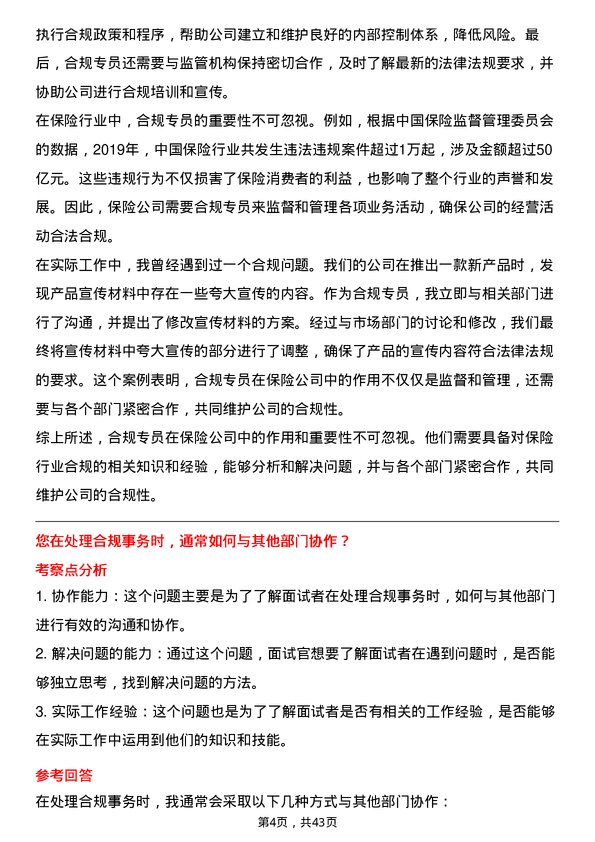 执行合规政策和程序，帮助公司建立和维护良好的内部控制体系，降低风险。最后，合规专员还需要与监管机构保持密切合作，及时了解最新的法律法规要求，并协助公司进行合规培训和宣传。
在保险行业中，合规专员的重要性不可忽视。例如，根据中国保险监督管理委员会的数据，2019年，中国保险行业共发生违法违规案件超过1万起，涉及金额超过50亿元。这些违规行为不仅损害了保险消费者的利益，也影响了整个行业的声誉和发展。因此，保险公司需要合规专员来监督和管理各项业务活动，确保公司的经营活动合法合规。
在实际工作中，我曾经遇到过一个合规问题。我们的公司在推出一款新产品时，发现产品宣传材料中存在一些夸大宣传的内容。作为合规专员，我立即与相关部门进行了沟通，并提出了修改宣传材料的方案。经过与市场部门的讨论和修改，我们最终将宣传材料中夸大宣传的部分进行了调整，确保了产品的宣传内容符合法律法规的要求。这个案例表明，合规专员在保险公司中的作用不仅仅是监督和管理，还需要与各个部门紧密合作，共同维护公司的合规性。
综上所述，合规专员在保险公司中的作用和重要性不可忽视。他们需要具备对保险行业合规的相关知识和经验，能够分析和解决问题，并与各个部门紧密合作，共同维护公司的合规性。

您在处理合规事务时，通常如何与其他部门协作？
考察点分析
1. 协作能力：这个问题主要是为了了解面试者在处理合规事务时，如何与其他部门进行有效的沟通和协作。
2. 解决问题的能力：通过这个问题，面试官想要了解面试者在遇到问题时，是否能够独立思考，找到解决问题的方法。
3. 实际工作经验：这个问题也是为了了解面试者是否有相关的工作经验，是否能够在实际工作中运用到他们的知识和技能。
参考回答
在处理合规事务时，我通常会采取以下几种方式与其他部门协作：
第4页，共43页